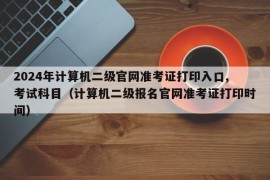 2024年计算机二级官网准考证打印入口，考试科目（计算机二级报名官网准考证打印时间）